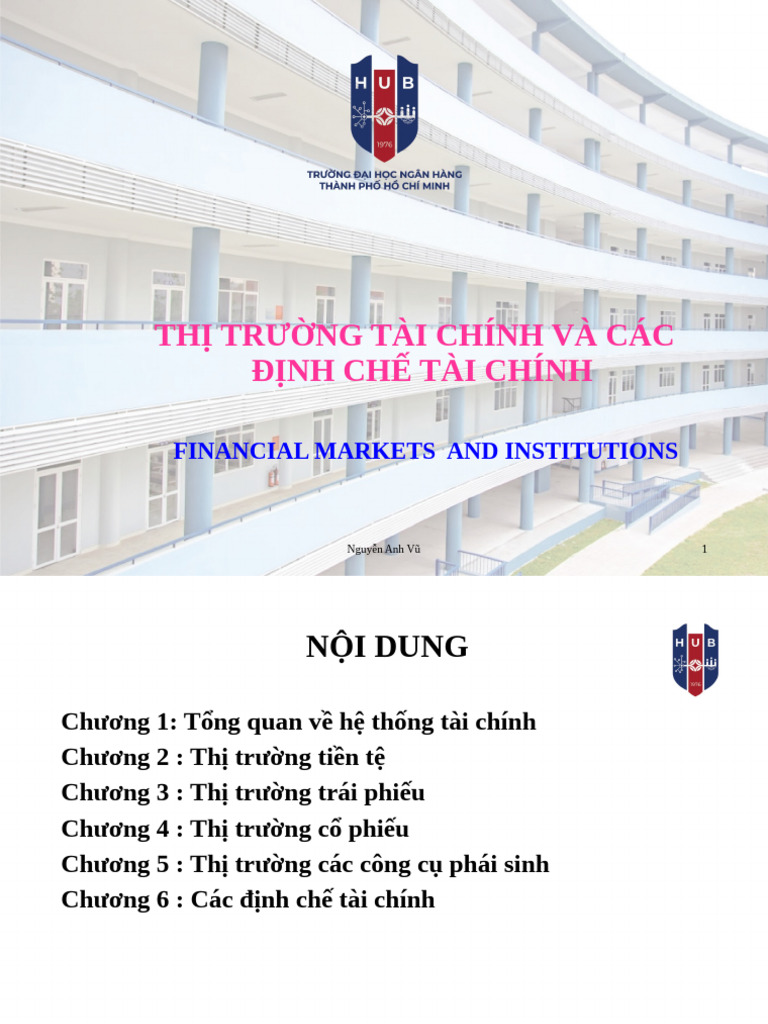 HUB
1976
TRƯỜNG ĐẠI HỌC NGÂN HÀNG
THÀNH PHỐ HỒ CHÍ MINH

THỊ TRƯỜNG TÀI CHÍNH VÀ CÁC ĐỊNH CHẾ TÀI CHÍNH

FINANCIAL MARKETS AND INSTITUTIONS

Nguyễn Anh Vũ

1

NỘI DUNG

HUB
1976

Chương 1: Tổng quan về hệ thống tài chính
Chương 2 : Thị trường tiền tệ
Chương 3 : Thị trường trái phiếu
Chương 4 : Thị trường cổ phiếu
Chương 5 : Thị trường các công cụ phái sinh
Chương 6 : Các định chế tài chính